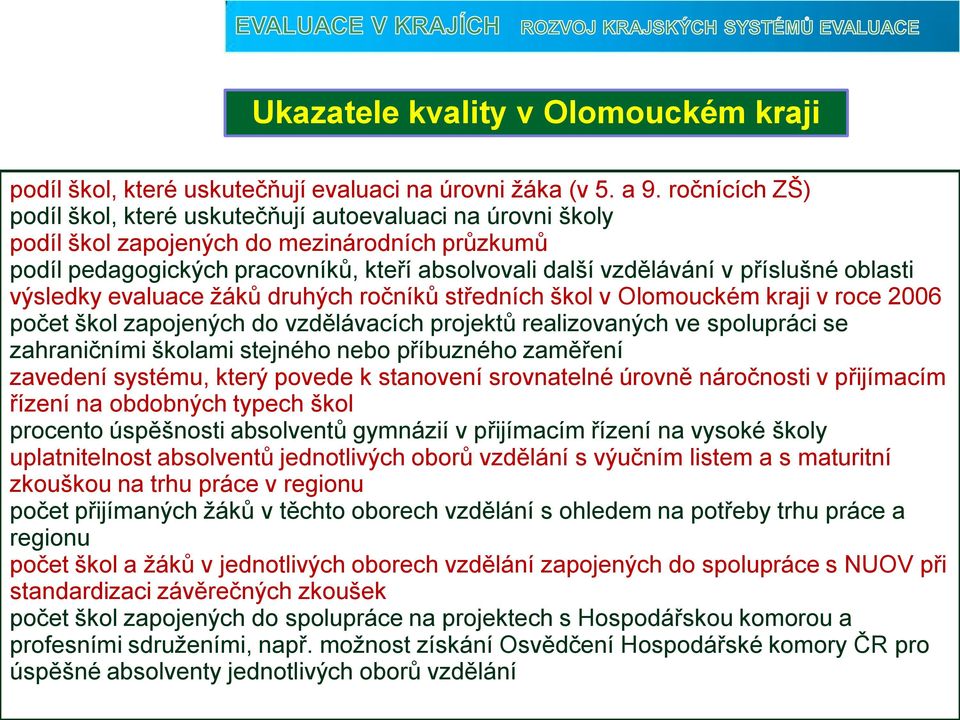 EVALUACE V KRAJÍCH ROZVOJ KRAJSKÝCH SYSTÉMŮ EVALUACE

Ukazatele kvality v Olomouckém kraji

podíl škol, které uskutečňují evaluaci na úrovni žáka (v 5. a 9. ročnících ZŠ)
podíl škol, které uskutečňují autoevaluaci na úrovni školy
podíl škol zapojených do mezinárodních průzkumů
podíl pedagogických pracovníků, kteří absolvovali další vzdělávání v příslušné oblasti
výsledky evaluace žáků druhých ročníků středních škol v Olomouckém kraji v roce 2006
počet škol zapojených do vzdělávacích projektů realizovaných ve spolupráci se zahraničními školami stejného nebo příbuzného zaměření
zavedení systému, který povede k stanovení srovnatelné úrovně náročnosti v přijímacím řízení na obdobných typech škol
procento úspěšnosti absolventů gymnázií v přijímacím řízení na vysoké školy
uplatnitelnost absolventů jednotlivých oborů vzdělání s výučním listem a s maturitní zkouškou na trhu práce v regionu
počet přijímaných žáků v těchto oborech vzdělání s ohledem na potřeby trhu práce a regionu
počet škol a žáků v jednotlivých oborech vzdělání zapojených do spolupráce s NUOV při standardizaci závěrečných zkoušek
počet škol zapojených do spolupráce na projektech s Hospodářskou komorou a profesními sdruženími, např. možnost získání Osvědčení Hospodářské komory ČR pro úspěšné absolventy jednotlivých oborů vzdělání